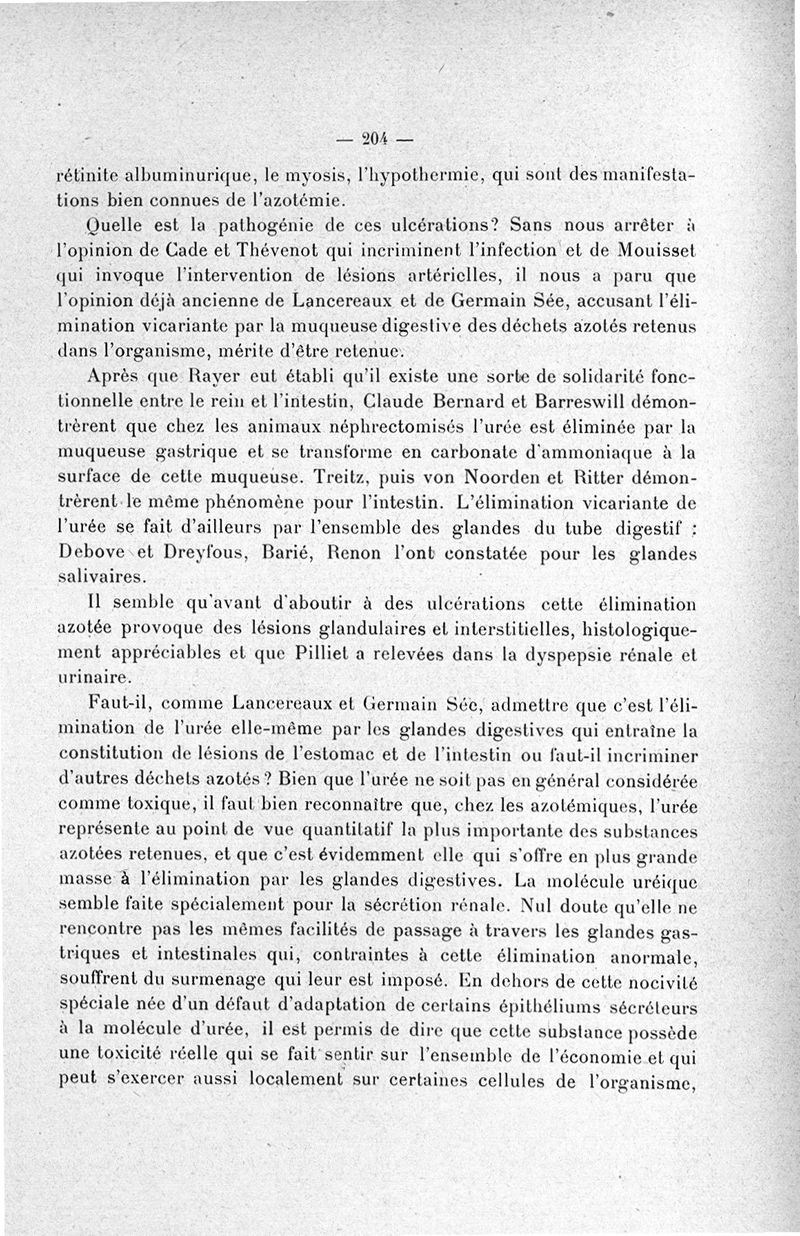 — 204 —

rétinite albuminurique, le myosis, l'hypothermie, qui sont des manifestations bien connues de l'azotémie.

Quelle est la pathogénie de ces ulcérations? Sans nous arrêter à l'opinion de Cade et Thévenot qui incriminent l'infection et de Mouisset qui invoque l'intervention de lésions artérielles, il nous a paru que l'opinion déjà ancienne de Lancereaux et de Germain Sée, accusant l'élimination vicariante par la muqueuse digestive des déchets azotés retenus dans l'organisme, mérite d'être retenue.

Après que Rayer eut établi qu'il existe une sorte de solidarité fonctionnelle entre le rein et l'intestin, Claude Bernard et Barreswill démontrèrent que chez les animaux néphrectomisés l'urée est éliminée par la muqueuse gastrique et se transforme en carbonate d'ammoniaque à la surface de cette muqueuse. Treitz, puis von Noorden et Ritter démontrèrent le même phénomène pour l'intestin. L'élimination vicariante de l'urée se fait d'ailleurs par l'ensemble des glandes du tube digestif : Debove et Dreyfous, Barié, Renon l'ont constatée pour les glandes salivaires.

Il semble qu'avant d'aboutir à des ulcérations cette élimination azotée provoque des lésions glandulaires et interstitielles, histologiquement appréciables et que Pilliet a relevées dans la dyspepsie rénale et urinaire.

Faut-il, comme Lancereaux et Germain Sée, admettre que c'est l'élimination de l'urée elle-même par les glandes digestives qui entraîne la constitution de lésions de l'estomac et de l'intestin ou faut-il incriminer d'autres déchets azotés ? Bien que l'urée ne soit pas en général considérée comme toxique, il faut bien reconnaître que, chez les azotémiques, l'urée représente au point de vue quantitatif la plus importante des substances azotées retenues, et que c'est évidemment elle qui s'offre en plus grande masse à l'élimination par les glandes digestives. La molécule uréique semble faite spécialement pour la sécrétion rénale. Nul doute qu'elle ne rencontre pas les mêmes facilités de passage à travers les glandes gastriques et intestinales qui, contraintes à cette élimination anormale, souffrent du surmenage qui leur est imposé. En dehors de cette nocivité spéciale née d'un défaut d'adaptation de certains épithéliums sécréteurs à la molécule d'urée, il est permis de dire que cette substance possède une toxicité réelle qui se fait sentir sur l'ensemble de l'économie et qui peut s'exercer aussi localement sur certaines cellules de l'organisme,